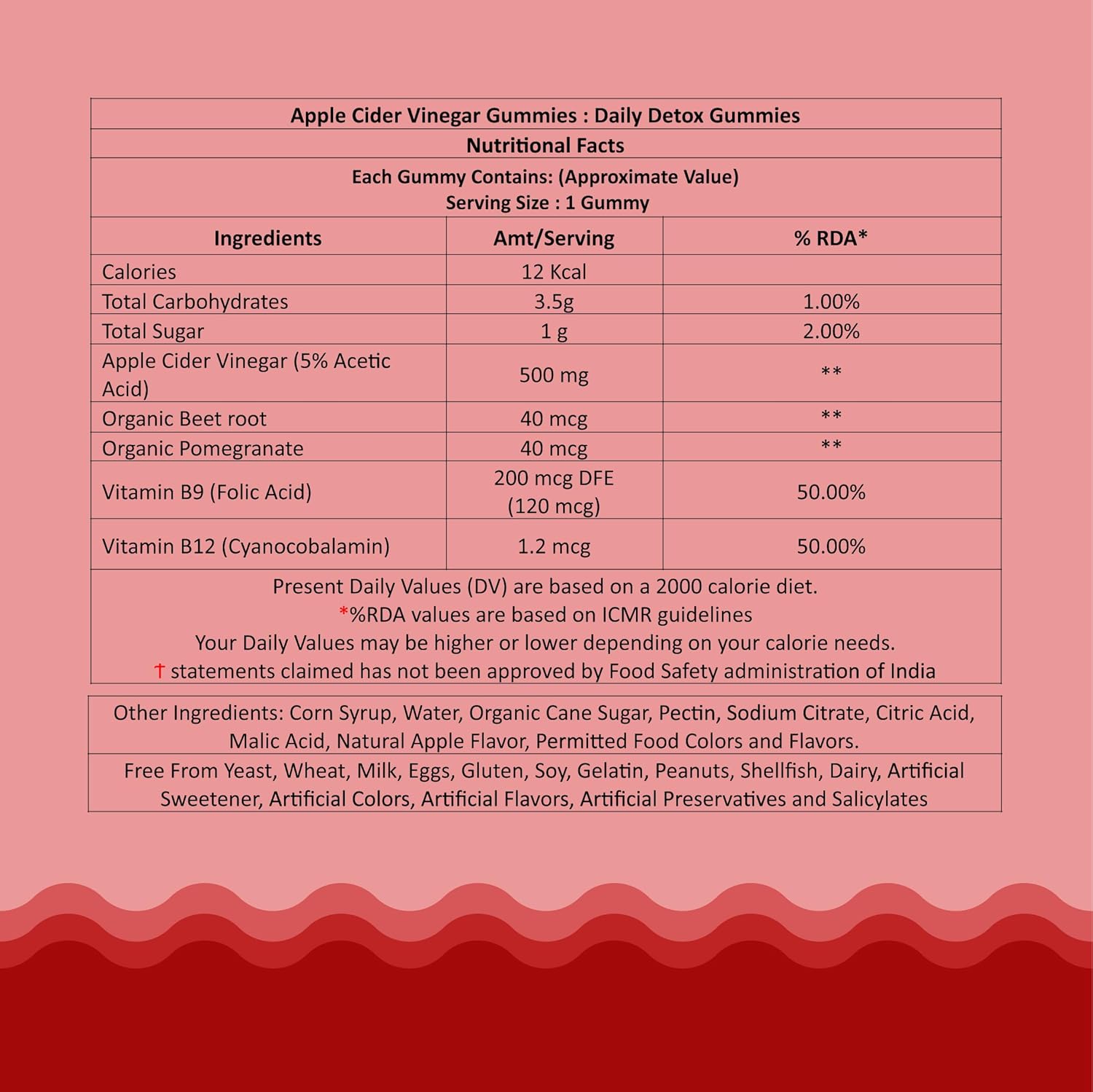 Apple Cider Vinegar Gummies : Daily Detox Gummies

Nutritional Facts

Each Gummy Contains: (Approximate Value)
Serving Size : 1 Gummy

| Ingredients | Amt/Serving | % RDA* |
|---|---|---|
| Calories | 12 Kcal | |
| Total Carbohydrates | 3.5g | 1.00% |
| Total Sugar | 1 g | 2.00% |
| Apple Cider Vinegar (5% Acetic Acid) | 500 mg | ** |
| Organic Beet root | 40 mcg | ** |
| Organic Pomegranate | 40 mcg | ** |
| Vitamin B9 (Folic Acid) | 200 mcg DFE (120 mcg) | 50.00% |
| Vitamin B12 (Cyanocobalamin) | 1.2 mcg | 50.00% |

Present Daily Values (DV) are based on a 2000 calorie diet.
*%RDA values are based on ICMR guidelines
Your Daily Values may be higher or lower depending on your calorie needs.
† statements claimed has not been approved by Food Safety administration of India

Other Ingredients: Corn Syrup, Water, Organic Cane Sugar, Pectin, Sodium Citrate, Citric Acid, Malic Acid, Natural Apple Flavor, Permitted Food Colors and Flavors.

Free From Yeast, Wheat, Milk, Eggs, Gluten, Soy, Gelatin, Peanuts, Shellfish, Dairy, Artificial Sweetener, Artificial Colors, Artificial Flavors, Artificial Preservatives and Salicylates